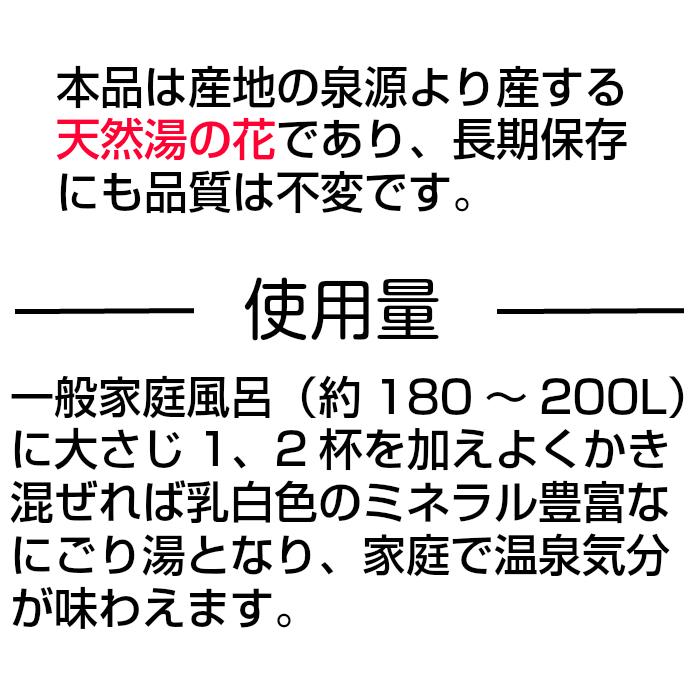 本品は産地の泉源より産する天然湯の花であり、長期保存にも品質は不変です。

使用量

一般家庭風呂（約 180 ～ 200L）に大さじ 1、2 杯を加えよくかき混ぜれば乳白色のミネラル豊富なにごり湯となり、家庭で温泉気分が味わえます。